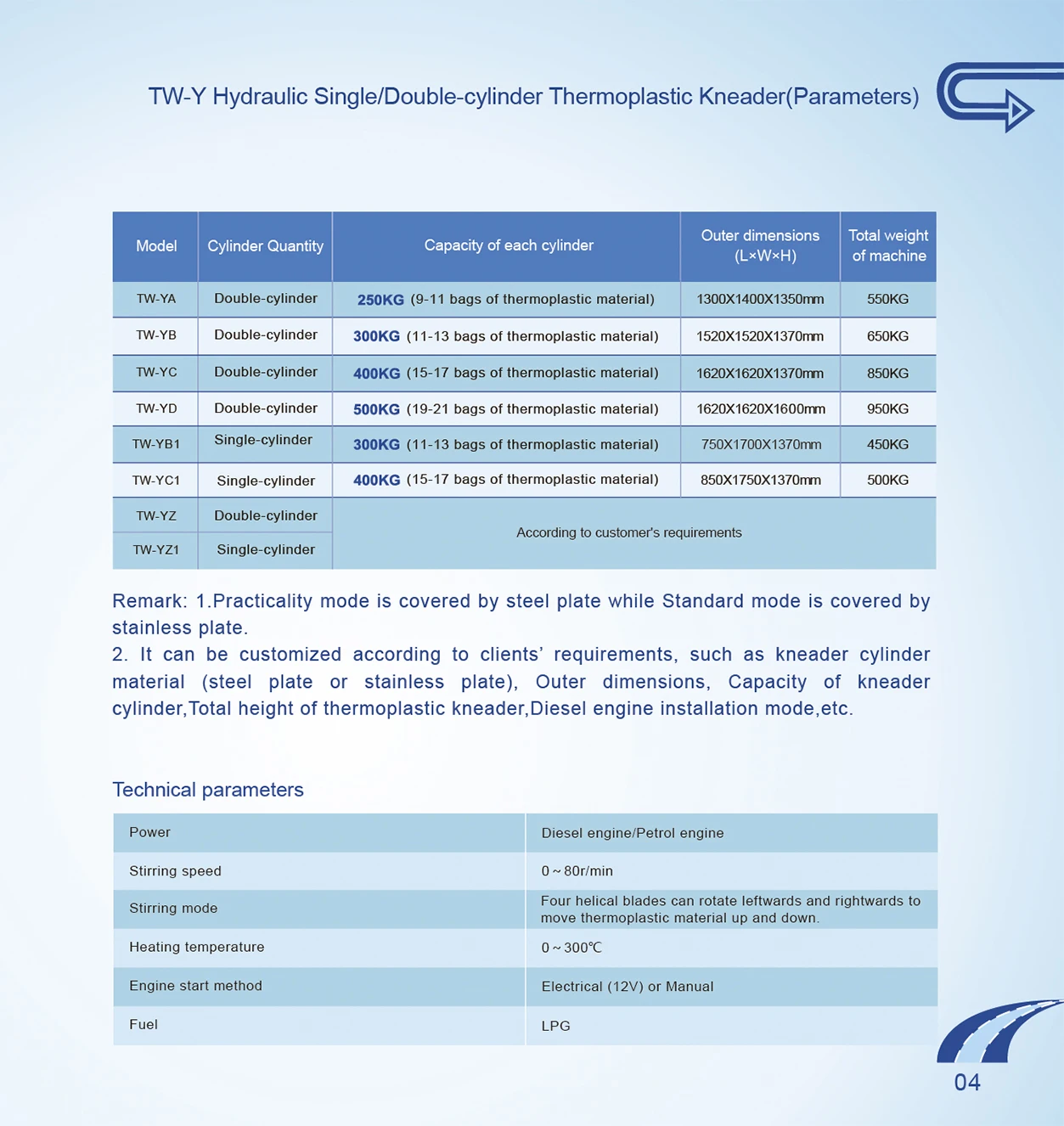 TW-Y Hydraulic Single/Double-cylinder Thermoplastic Kneader(Parameters)

| Model | Cylinder Quantity | Capacity of each cylinder | Outer dimensions (L×W×H) | Total weight of machine |
|---|---|---|---|---|
| TW-YA | Double-cylinder | 250KG (9-11 bags of thermoplastic material) | 1300X1400X1350mm | 550KG |
| TW-YB | Double-cylinder | 300KG (11-13 bags of thermoplastic material) | 1520X1520X1370mm | 650KG |
| TW-YC | Double-cylinder | 400KG (15-17 bags of thermoplastic material) | 1620X1620X1370mm | 850KG |
| TW-YD | Double-cylinder | 500KG (19-21 bags of thermoplastic material) | 1620X1620X1600mm | 950KG |
| TW-YB1 | Single-cylinder | 300KG (11-13 bags of thermoplastic material) | 750X1700X1370mm | 450KG |
| TW-YC1 | Single-cylinder | 400KG (15-17 bags of thermoplastic material) | 850X1750X1370mm | 500KG |
| TW-YZ | Double-cylinder | According to customer's requirements | | |
| TW-YZ1 | Single-cylinder | | | |

Remark: 1.Practicality mode is covered by steel plate while Standard mode is covered by stainless plate.
2. It can be customized according to clients' requirements, such as kneader cylinder material (steel plate or stainless plate), Outer dimensions, Capacity of kneader cylinder,Total height of thermoplastic kneader,Diesel engine installation mode,etc.

Technical parameters

| Power | Diesel engine/Petrol engine |
|---|---|
| Stirring speed | 0～80r/min |
| Stirring mode | Four helical blades can rotate leftwards and rightwards to move thermoplastic material up and down. |
| Heating temperature | 0～300℃ |
| Engine start method | Electrical (12V) or Manual |
| Fuel | LPG |

04